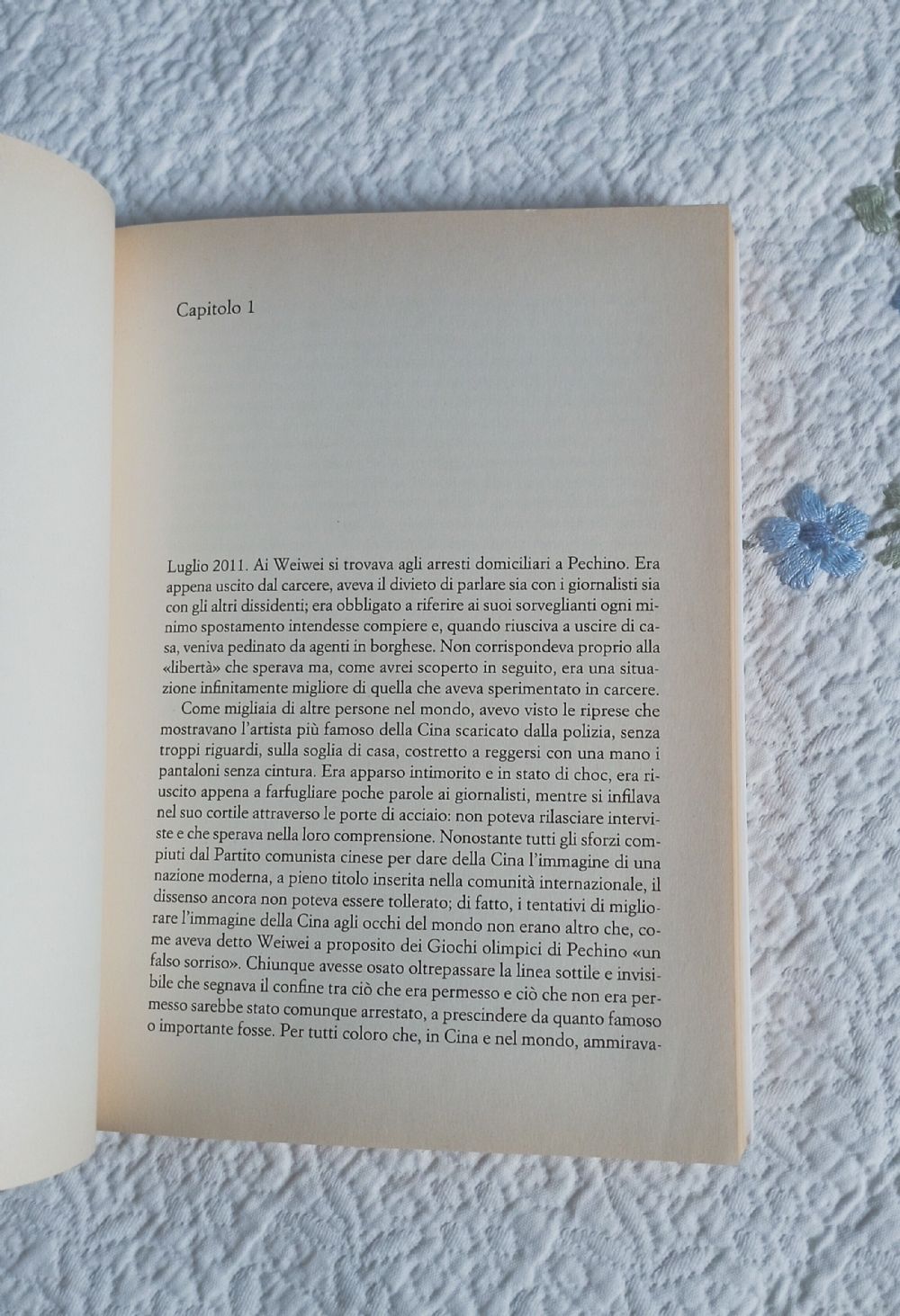 Capitolo 1

Luglio 2011. Ai Weiwei si trovava agli arresti domiciliari a Pechino. Era appena uscito dal carcere, aveva il divieto di parlare sia con i giornalisti sia con gli altri dissidenti; era obbligato a riferire ai suoi sorveglianti ogni minimo spostamento intendesse compiere e, quando riusciva a uscire di casa, veniva pedinato da agenti in borghese. Non corrispondeva proprio alla «libertà» che sperava ma, come avrei scoperto in seguito, era una situazione infinitamente migliore di quella che aveva sperimentato in carcere.

Come migliaia di altre persone nel mondo, avevo visto le riprese che mostravano l'artista più famoso della Cina scaricato dalla polizia, senza troppi riguardi, sulla soglia di casa, costretto a reggersi con una mano i pantaloni senza cintura. Era apparso intimorito e in stato di choc, era riuscito appena a farfugliare poche parole ai giornalisti, mentre si infilava nel suo cortile attraverso le porte di acciaio: non poteva rilasciare interviste e che sperava nella loro comprensione. Nonostante tutti gli sforzi compiuti dal Partito comunista cinese per dare della Cina l'immagine di una nazione moderna, a pieno titolo inserita nella comunità internazionale, il dissenso ancora non poteva essere tollerato; di fatto, i tentativi di migliorare l'immagine della Cina agli occhi del mondo non erano altro che, come aveva detto Weiwei a proposito dei Giochi olimpici di Pechino «un falso sorriso». Chiunque avesse osato oltrepassare la linea sottile e invisibile che segnava il confine tra ciò che era permesso e ciò che non era permesso sarebbe stato comunque arrestato, a prescindere da quanto famoso o importante fosse. Per tutti coloro che, in Cina e nel mondo, ammirava-